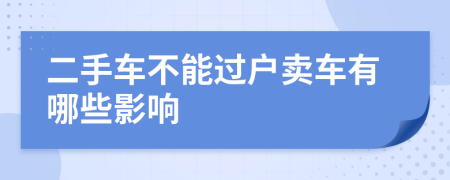 二手车不能过户卖车有哪些影响